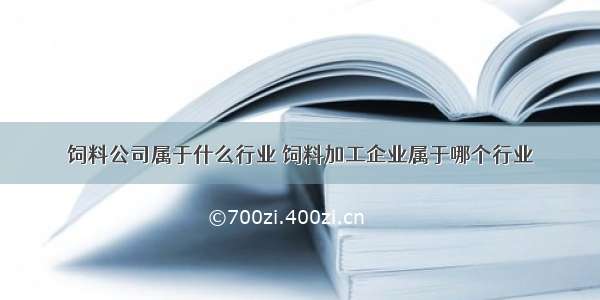 饲料公司属于什么行业 饲料加工企业属于哪个行业

©700zi.400zi.cn